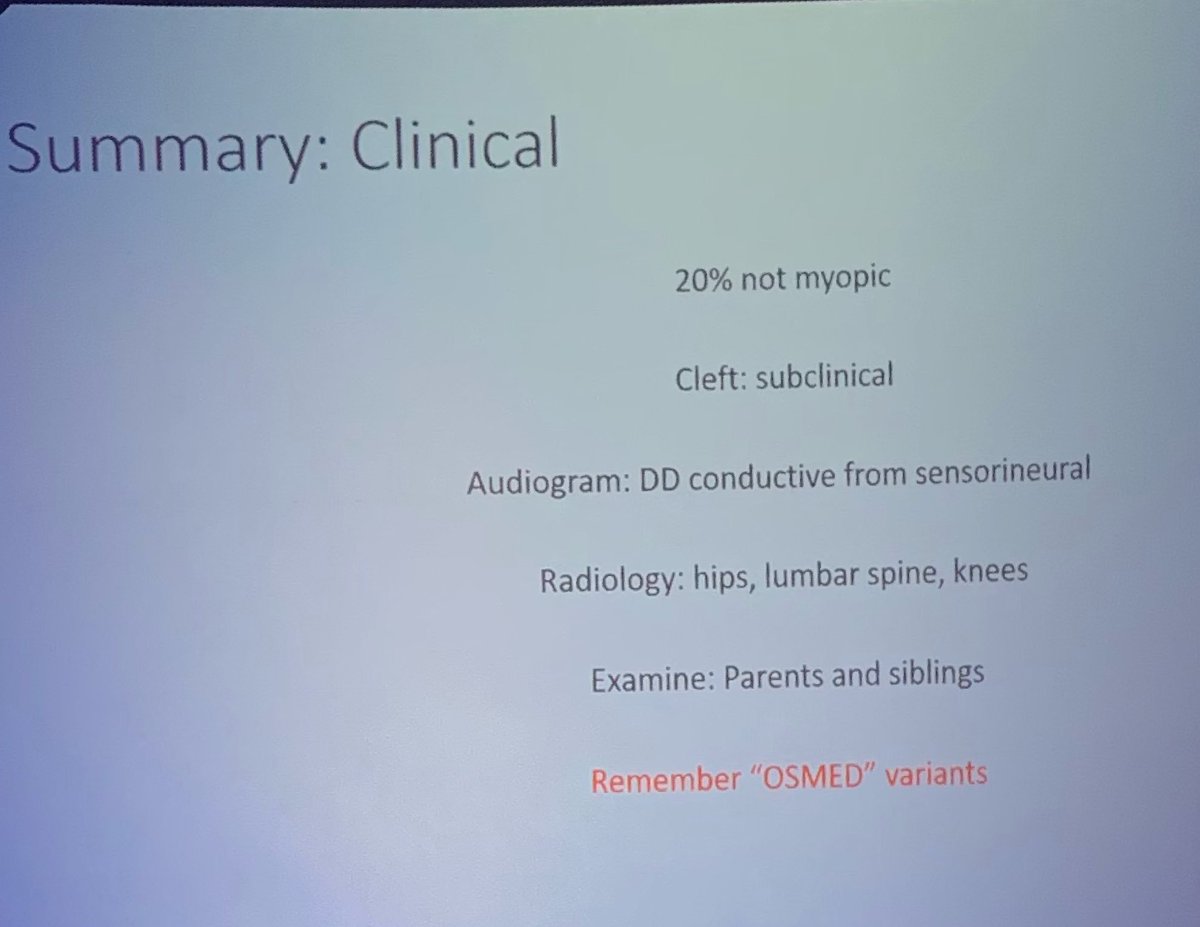 Summary: Clinical

20% not myopic

Cleft: subclinical

Audiogram: DD conductive from sensorineural

Radiology: hips, lumbar spine, knees

Examine: Parents and siblings

Remember "OSMED" variants